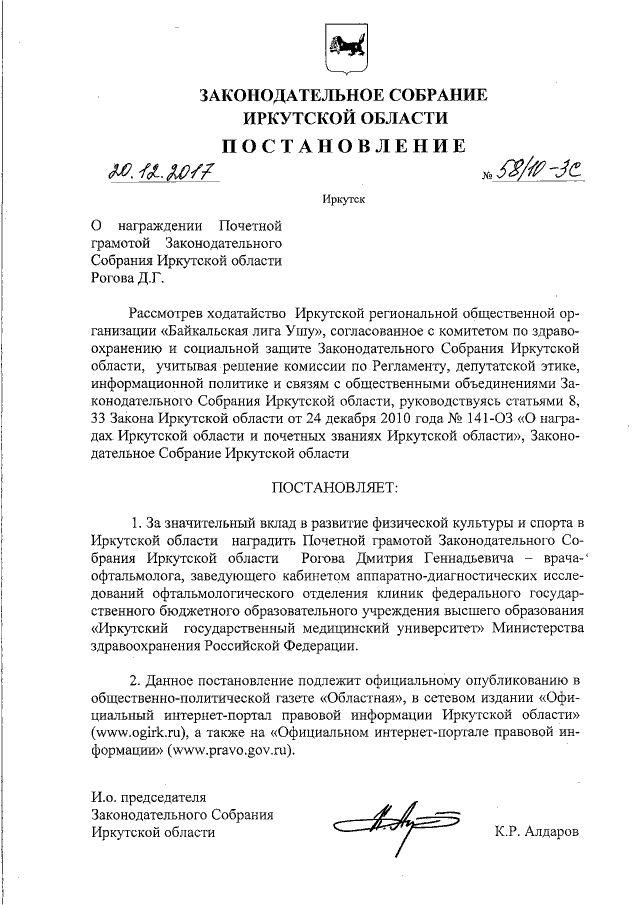 ЗАКОНОДАТЕЛЬНОЕ СОБРАНИЕ
ИРКУТСКОЙ ОБЛАСТИ

ПОСТАНОВЛЕНИЕ

20.12.2017 № 58/10-ЗС

Иркутск

О награждении Почетной грамотой Законодательного Собрания Иркутской области Рогова Д.Г.

Рассмотрев ходатайство Иркутской региональной общественной организации «Байкальская лига Ушу», согласованное с комитетом по здравоохранению и социальной защите Законодательного Собрания Иркутской области, учитывая решение комиссии по Регламенту, депутатской этике, информационной политике и связям с общественными объединениями Законодательного Собрания Иркутской области, руководствуясь статьями 8, 33 Закона Иркутской области от 24 декабря 2010 года № 141-ОЗ «О наградах Иркутской области и почетных званиях Иркутской области», Законодательное Собрание Иркутской области

ПОСТАНОВЛЯЕТ:

1. За значительный вклад в развитие физической культуры и спорта в Иркутской области наградить Почетной грамотой Законодательного Собрания Иркутской области Рогова Дмитрия Геннадьевича – врача-офтальмолога, заведующего кабинетом аппаратно-диагностических исследований офтальмологического отделения клиник федерального государственного бюджетного образовательного учреждения высшего образования «Иркутский государственный медицинский университет» Министерства здравоохранения Российской Федерации.

2. Данное постановление подлежит официальному опубликованию в общественно-политической газете «Областная», в сетевом издании «Официальный интернет-портал правовой информации Иркутской области» (www.ogirk.ru), а также на «Официальном интернет-портале правовой информации» (www.pravo.gov.ru).

И.о. председателя
Законодательного Собрания
Иркутской области

К.Р. Алдаров